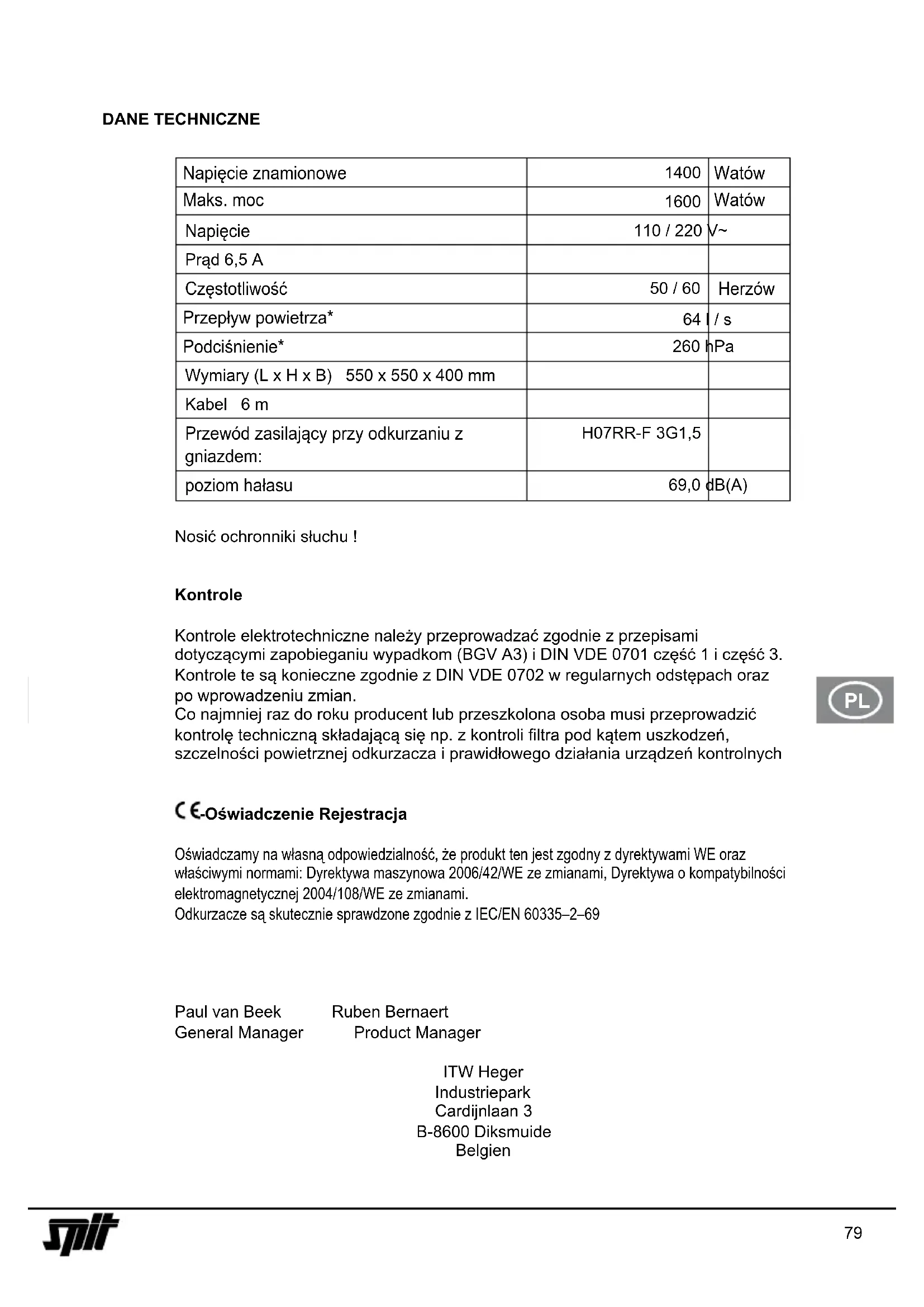 DANE TECHNICZNE

| | | |
|---|---|---|
| Napięcie znamionowe | 1400 | Watów |
| Maks. moc | 1600 | Watów |
| Napięcie | 110 / 220 | V~ |
| Prąd 6,5 A | | |
| Częstotliwość | 50 / 60 | Herzów |
| Przepływ powietrza* | 64 | l / s |
| Podciśnienie* | 260 | hPa |
| Wymiary (L x H x B) 550 x 550 x 400 mm | | |
| Kabel 6 m | | |
| Przewód zasilający przy odkurzaniu z gniazdem: | H07RR-F 3G1,5 | |
| poziom hałasu | 69,0 | dB(A) |

Nosić ochronniki słuchu !

Kontrole

Kontrole elektrotechniczne należy przeprowadzać zgodnie z przepisami dotyczącymi zapobieganiu wypadkom (BGV A3) i DIN VDE 0701 część 1 i część 3. Kontrole te są konieczne zgodnie z DIN VDE 0702 w regularnych odstępach oraz po wprowadzeniu zmian.
Co najmniej raz do roku producent lub przeszkolona osoba musi przeprowadzić kontrolę techniczną składającą się np. z kontroli filtra pod kątem uszkodzeń, szczelności powietrznej odkurzacza i prawidłowego działania urządzeń kontrolnych

PL

CE-Oświadczenie Rejestracja

Oświadczamy na własną odpowiedzialność, że produkt ten jest zgodny z dyrektywami WE oraz właściwymi normami: Dyrektywa maszynowa 2006/42/WE ze zmianami, Dyrektywa o kompatybilności elektromagnetycznej 2004/108/WE ze zmianami.
Odkurzacze są skutecznie sprawdzone zgodnie z IEC/EN 60335–2–69

Paul van Beek General Manager
Ruben Bernaert Product Manager

ITW Heger
Industriepark
Cardijnlaan 3
B-8600 Diksmuide
Belgien

spit

79